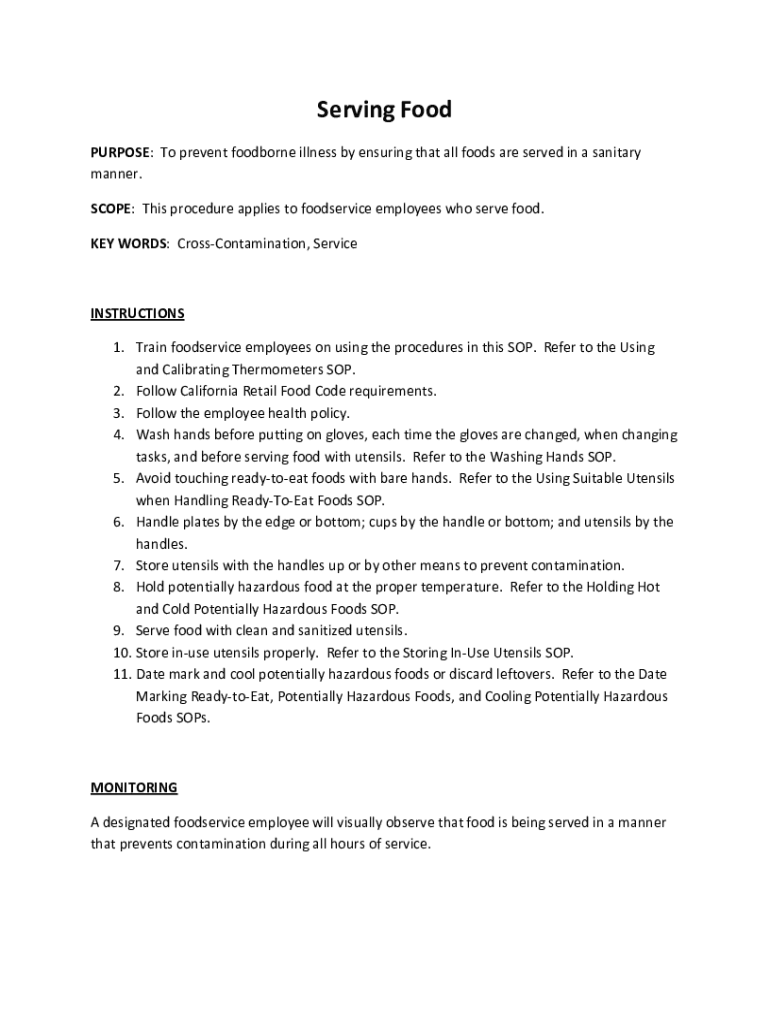 Serving Food

PURPOSE: To prevent foodborne illness by ensuring that all foods are served in a sanitary manner.

SCOPE: This procedure applies to foodservice employees who serve food.

KEY WORDS: Cross-Contamination, Service

INSTRUCTIONS

1. Train foodservice employees on using the procedures in this SOP. Refer to the Using and Calibrating Thermometers SOP.
2. Follow California Retail Food Code requirements.
3. Follow the employee health policy.
4. Wash hands before putting on gloves, each time the gloves are changed, when changing tasks, and before serving food with utensils. Refer to the Washing Hands SOP.
5. Avoid touching ready-to-eat foods with bare hands. Refer to the Using Suitable Utensils when Handling Ready-To-Eat Foods SOP.
6. Handle plates by the edge or bottom; cups by the handle or bottom; and utensils by the handles.
7. Store utensils with the handles up or by other means to prevent contamination.
8. Hold potentially hazardous food at the proper temperature. Refer to the Holding Hot and Cold Potentially Hazardous Foods SOP.
9. Serve food with clean and sanitized utensils.
10. Store in-use utensils properly. Refer to the Storing In-Use Utensils SOP.
11. Date mark and cool potentially hazardous foods or discard leftovers. Refer to the Date Marking Ready-to-Eat, Potentially Hazardous Foods, and Cooling Potentially Hazardous Foods SOPs.

MONITORING

A designated foodservice employee will visually observe that food is being served in a manner that prevents contamination during all hours of service.